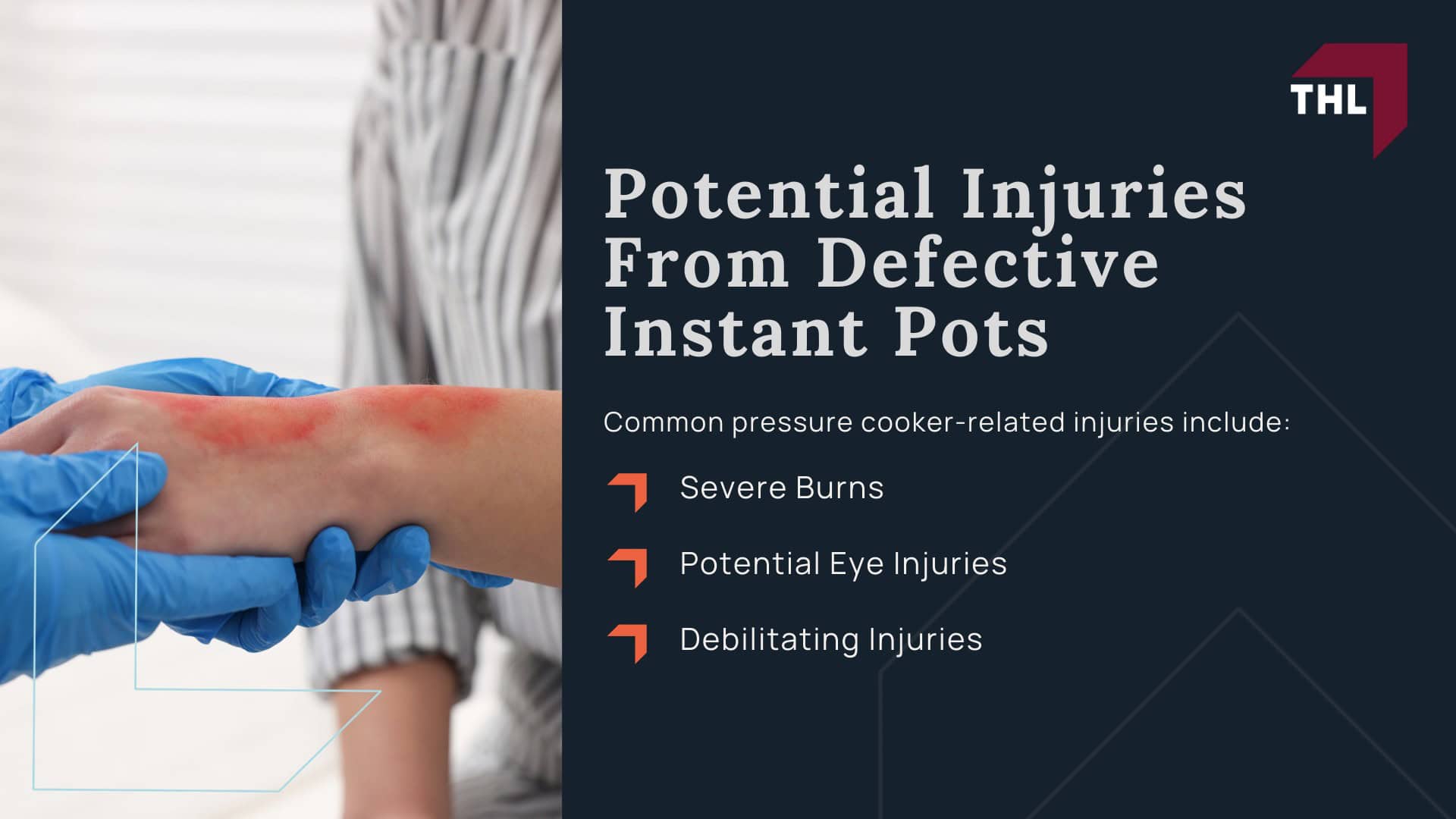 THL

Potential Injuries From Defective Instant Pots

Common pressure cooker-related injuries include:

Severe Burns

Potential Eye Injuries

Debilitating Injuries